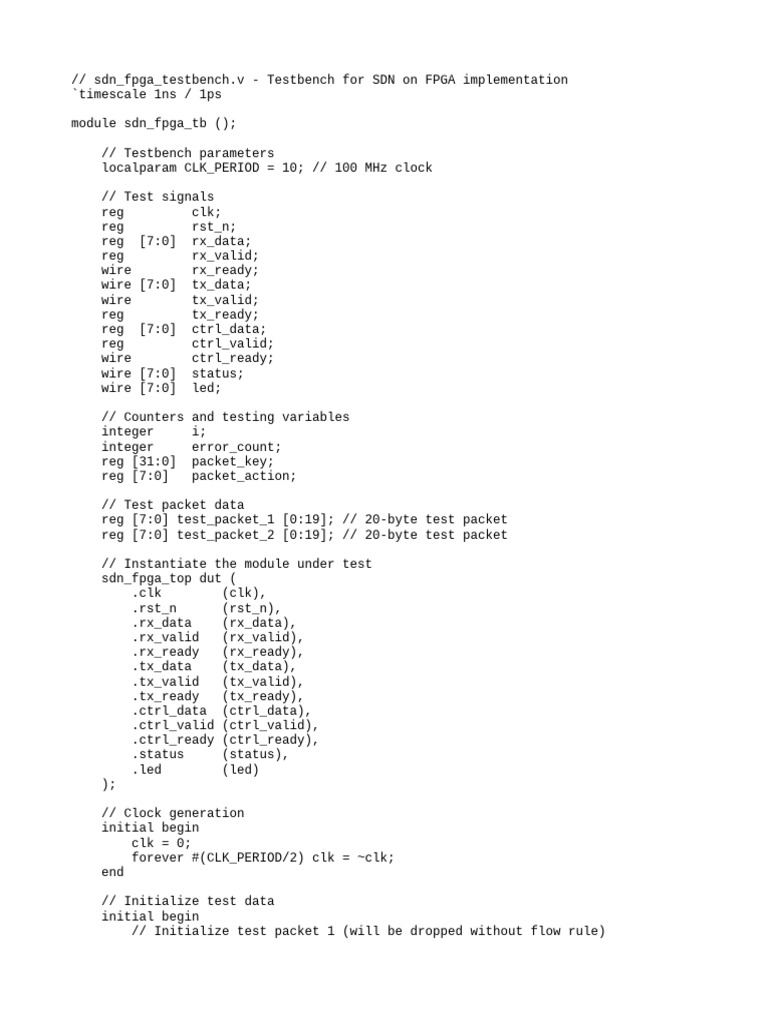 // sdn_fpga_testbench.v - Testbench for SDN on FPGA implementation
`timescale 1ns / 1ps

module sdn_fpga_tb ();

    // Testbench parameters
    localparam CLK_PERIOD = 10; // 100 MHz clock

    // Test signals
    reg         clk;
    reg         rst_n;
    reg  [7:0]  rx_data;
    reg         rx_valid;
    wire        rx_ready;
    wire [7:0]  tx_data;
    wire        tx_valid;
    reg         tx_ready;
    reg  [7:0]  ctrl_data;
    reg         ctrl_valid;
    wire        ctrl_ready;
    wire [7:0]  status;
    wire [7:0]  led;

    // Counters and testing variables
    integer     i;
    integer     error_count;
    reg [31:0]  packet_key;
    reg [7:0]   packet_action;

    // Test packet data
    reg [7:0] test_packet_1 [0:19]; // 20-byte test packet
    reg [7:0] test_packet_2 [0:19]; // 20-byte test packet

    // Instantiate the module under test
    sdn_fpga_top dut (
        .clk        (clk),
        .rst_n      (rst_n),
        .rx_data    (rx_data),
        .rx_valid   (rx_valid),
        .rx_ready   (rx_ready),
        .tx_data    (tx_data),
        .tx_valid   (tx_valid),
        .tx_ready   (tx_ready),
        .ctrl_data  (ctrl_data),
        .ctrl_valid (ctrl_valid),
        .ctrl_ready (ctrl_ready),
        .status     (status),
        .led        (led)
    );

    // Clock generation
    initial begin
        clk = 0;
        forever #(CLK_PERIOD/2) clk = ~clk;
    end

    // Initialize test data
    initial begin
        // Initialize test packet 1 (will be dropped without flow rule)